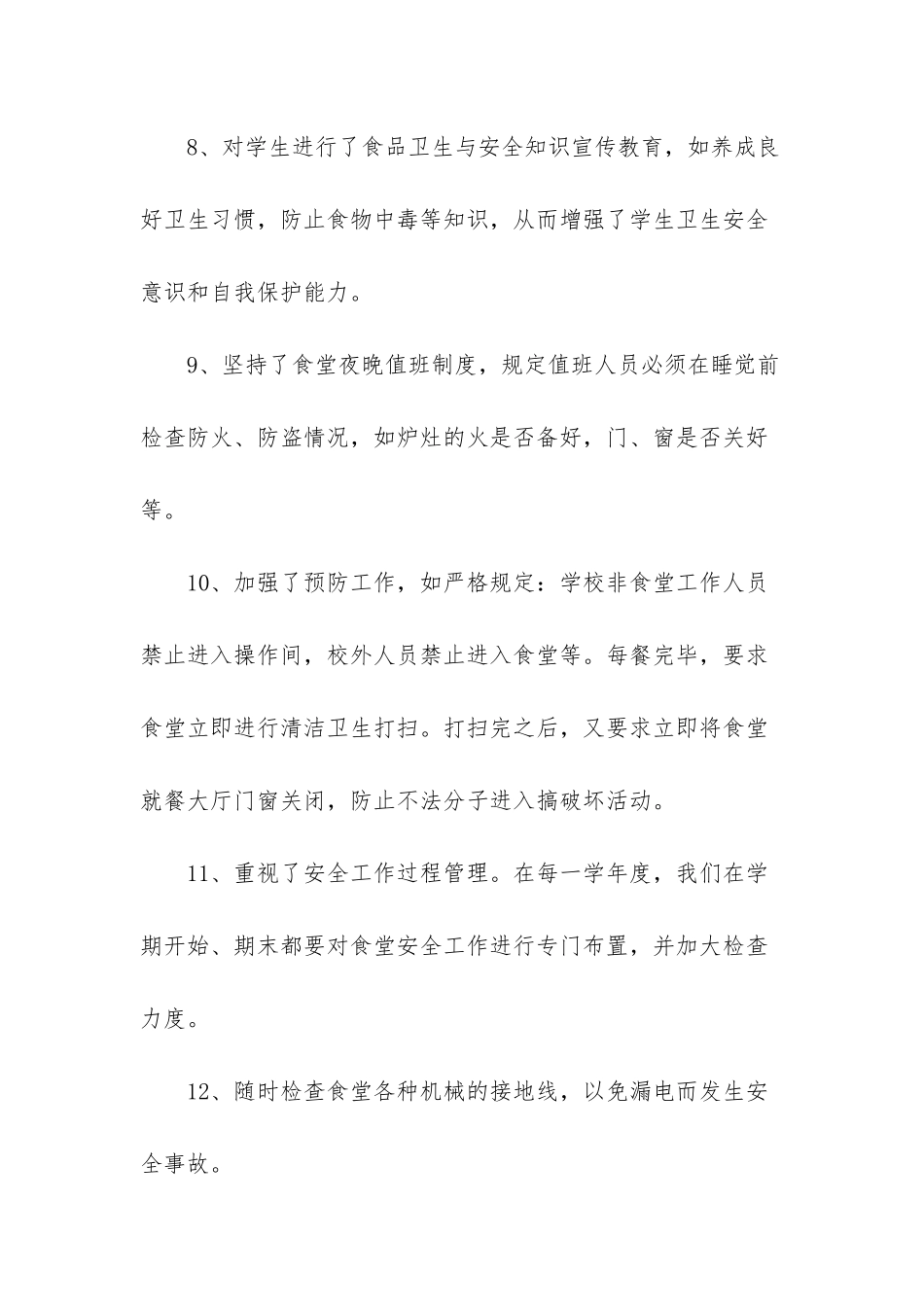 8、对学生进行了食品卫生与安全知识宣传教育，如养成良好卫生习惯，防止食物中毒等知识，从而增强了学生卫生安全意识和自我保护能力。

9、坚持了食堂夜晚值班制度，规定值班人员必须在睡觉前检查防火、防盗情况，如炉灶的火是否备好，门、窗是否关好等。

10、加强了预防工作，如严格规定：学校非食堂工作人员禁止进入操作间，校外人员禁止进入食堂等。每餐完毕，要求食堂立即进行清洁卫生打扫。打扫完之后，又要求立即将食堂就餐大厅门窗关闭，防止不法分子进入搞破坏活动。

11、重视了安全工作过程管理。在每一学年度，我们在学期开始、期末都要对食堂安全工作进行专门布置，并加大检查力度。

12、随时检查食堂各种机械的接地线，以免漏电而发生安全事故。